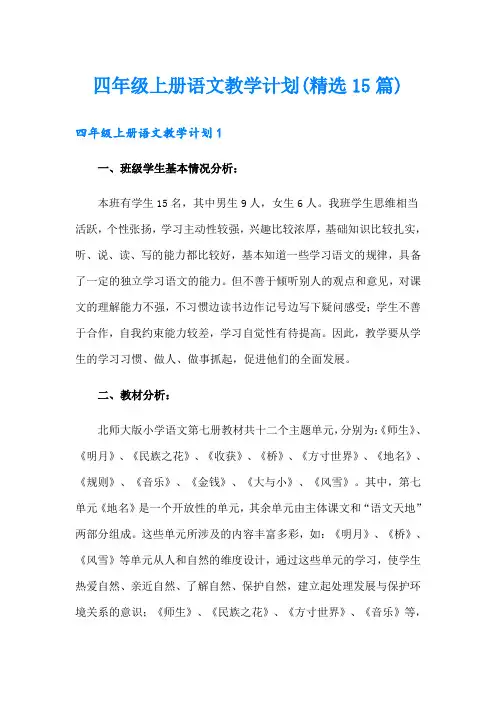 四年级上册语文教学计划(精选15篇)

四年级上册语文教学计划1

一、班级学生基本情况分析：

本班有学生15名，其中男生9人，女生6人。我班学生思维相当活跃，个性张扬，学习主动性较强，兴趣比较浓厚，基础知识比较扎实，听、说、读、写的能力都比较好，基本知道一些学习语文的规律，具备了一定的独立学习语文的能力。但不善于倾听别人的观点和意见，对课文的理解能力不强，不习惯边读书边作记号边写下疑问感受；学生不善于合作，自我约束能力较差，学习自觉性有待提高。因此，教学要从学生的学习习惯、做人、做事抓起，促进他们的全面发展。

二、教材分析：

北师大版小学语文第七册教材共十二个主题单元，分别为：《师生》、《明月》、《民族之花》、《收获》、《桥》、《方寸世界》、《地名》、《规则》、《音乐》、《金钱》、《大与小》、《风雪》。其中，第七单元《地名》是一个开放性的单元，其余单元由主体课文和“语文天地”两部分组成。这些单元所涉及的内容丰富多彩，如：《明月》、《桥》、《风雪》等单元从人和自然的维度设计，通过这些单元的学习，使学生热爱自然、亲近自然、了解自然、保护自然，建立起处理发展与保护环境关系的意识；《师生》、《民族之花》、《方寸世界》、《音乐》等，